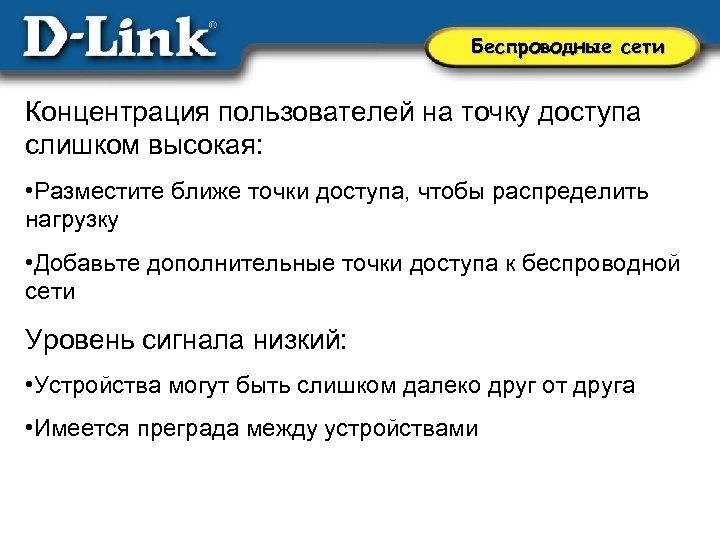 D-Link®

Беспроводные сети

Концентрация пользователей на точку доступа слишком высокая:

•Разместите ближе точки доступа, чтобы распределить нагрузку

•Добавьте дополнительные точки доступа к беспроводной сети

Уровень сигнала низкий:

•Устройства могут быть слишком далеко друг от друга

•Имеется преграда между устройствами